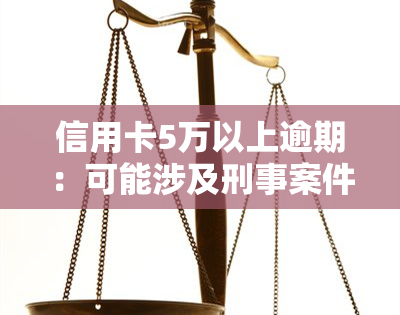 信用卡5万以上逾期：可能涉及刑事案件